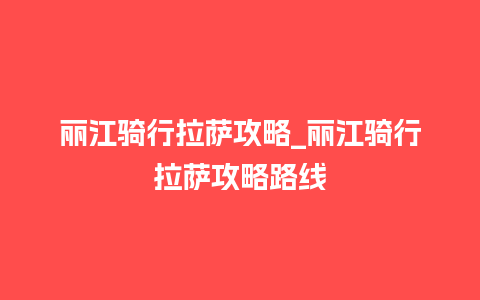 丽江骑行拉萨攻略_丽江骑行拉萨攻略路线